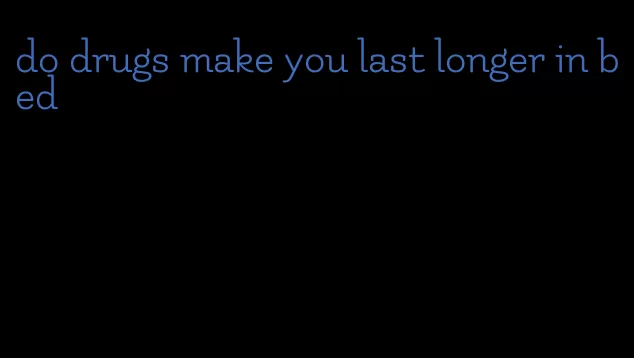 do drugs make you last longer in bed